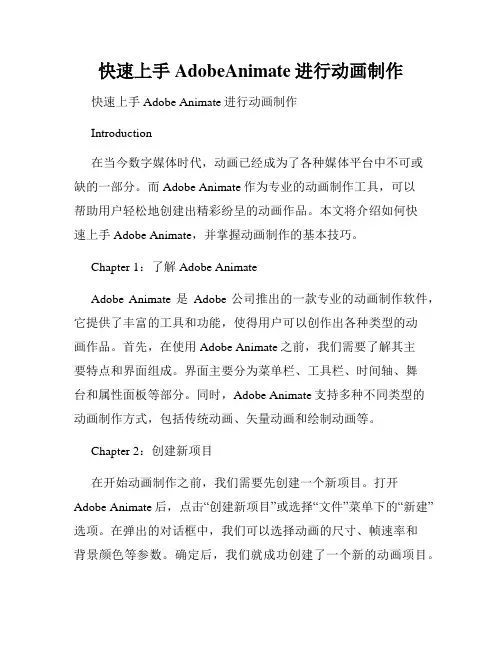 快速上手 AdobeAnimate 进行动画制作

快速上手 Adobe Animate 进行动画制作

Introduction

在当今数字媒体时代，动画已经成为了各种媒体平台中不可或缺的一部分。而 Adobe Animate 作为专业的动画制作工具，可以帮助用户轻松地创建出精彩纷呈的动画作品。本文将介绍如何快速上手 Adobe Animate，并掌握动画制作的基本技巧。

Chapter 1：了解 Adobe Animate

Adobe Animate 是 Adobe 公司推出的一款专业的动画制作软件，它提供了丰富的工具和功能，使得用户可以创作出各种类型的动画作品。首先，在使用 Adobe Animate 之前，我们需要了解其主要特点和界面组成。界面主要分为菜单栏、工具栏、时间轴、舞台和属性面板等部分。同时，Adobe Animate 支持多种不同类型的动画制作方式，包括传统动画、矢量动画和绘制动画等。

Chapter 2：创建新项目

在开始动画制作之前，我们需要先创建一个新项目。打开 Adobe Animate 后，点击“创建新项目”或选择“文件”菜单下的“新建”选项。在弹出的对话框中，我们可以选择动画的尺寸、帧速率和背景颜色等参数。确定后，我们就成功创建了一个新的动画项目。